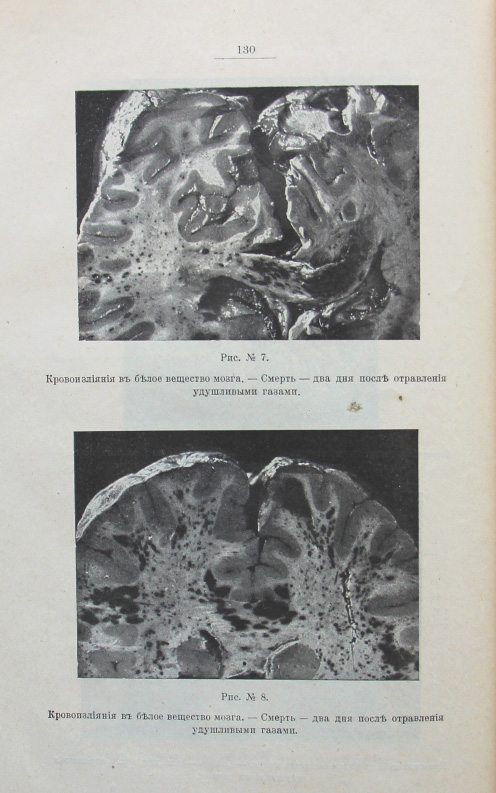 130

Рис. № 7.

Кровоизліянія въ бѣлое вещество мозга. — Смерть — два дня послѣ отравленія удушливыми газами.

Рис. № 8.

Кровоизліянія въ бѣлое вещество мозга. — Смерть — два дня послѣ отравленія удушливыми газами.